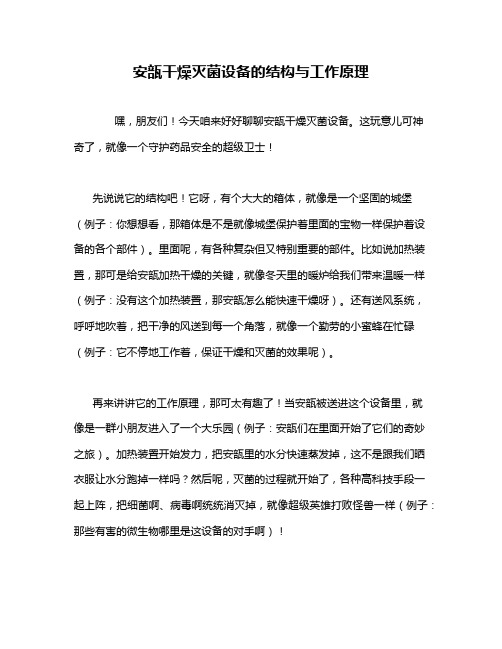 安瓿干燥灭菌设备的结构与工作原理

嘿，朋友们！今天咱来好好聊聊安瓿干燥灭菌设备。这玩意儿可神奇了，就像一个守护药品安全的超级卫士！

先说说它的结构吧！它呀，有个大大的箱体，就像是一个坚固的城堡（例子：你想想看，那箱体是不是就像城堡保护着里面的宝物一样保护着设备的各个部件）。里面呢，有各种复杂但又特别重要的部件。比如说加热装置，那可是给安瓿加热干燥的关键，就像冬天里的暖炉给我们带来温暖一样（例子：没有这个加热装置，那安瓿怎么能快速干燥呀）。还有送风系统，呼呼地吹着，把干净的风送到每一个角落，就像一个勤劳的小蜜蜂在忙碌（例子：它不停地工作着，保证干燥和灭菌的效果呢）。

再来讲讲它的工作原理，那可太有趣了！当安瓿被送进这个设备里，就像是一群小朋友进入了一个大乐园（例子：安瓿们在里面开始了它们的奇妙之旅）。加热装置开始发力，把安瓿里的水分快速蒸发掉，这不是跟我们晒衣服让水分跑掉一样吗？然后呢，灭菌的过程就开始了，各种高科技手段一起上阵，把细菌啊、病毒啊统统消灭掉，就像超级英雄打败怪兽一样（例子：那些有害的微生物哪里是这设备的对手啊）！